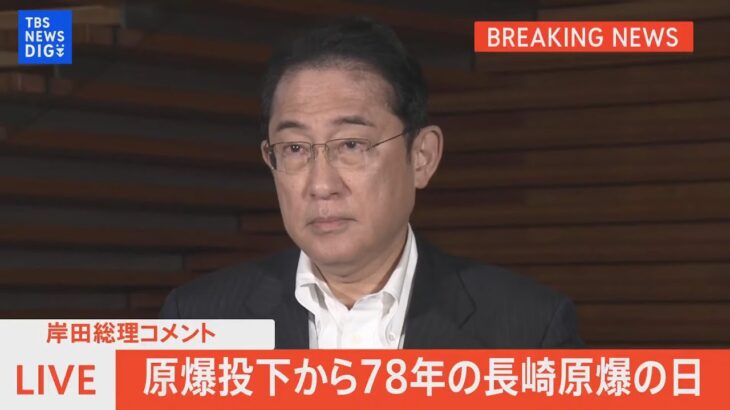 TBS NEWS DIG

BREAKING NEWS

岸田総理コメント

LIVE

原爆投下から78年の長崎原爆の日